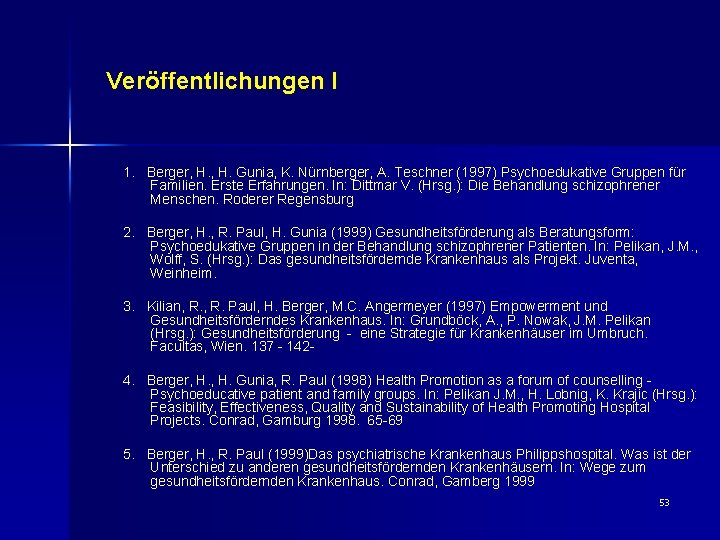 Veröffentlichungen I

1. Berger, H., H. Gunia, K. Nürnberger, A. Teschner (1997) Psychoedukative Gruppen für Familien. Erste Erfahrungen. In: Dittmar V. (Hrsg.): Die Behandlung schizophrener Menschen. Roderer Regensburg

2. Berger, H., R. Paul, H. Gunia (1999) Gesundheitsförderung als Beratungsform: Psychoedukative Gruppen in der Behandlung schizophrener Patienten. In: Pelikan, J.M., Wolff, S. (Hrsg.): Das gesundheitsfördernde Krankenhaus als Projekt. Juventa, Weinheim.

3. Kilian, R., R. Paul, H. Berger, M.C. Angermeyer (1997) Empowerment und Gesundheitsförderndes Krankenhaus. In: Grundböck, A., P. Nowak, J.M. Pelikan (Hrsg.): Gesundheitsförderung - eine Strategie für Krankenhäuser im Umbruch. Facultas, Wien. 137 - 142-

4. Berger, H., H. Gunia, R. Paul (1998) Health Promotion as a forum of counselling - Psychoeducative patient and family groups. In: Pelikan J.M., H. Lobnig, K. Krajic (Hrsg.): Feasibility, Effectiveness, Quality and Sustainability of Health Promoting Hospital Projects. Conrad, Gamburg 1998. 65-69

5. Berger, H., R. Paul (1999)Das psychiatrische Krankenhaus Philippshospital. Was ist der Unterschied zu anderen gesundheitsfördernden Krankenhäusern. In: Wege zum gesundheitsfördernden Krankenhaus. Conrad, Gamberg 1999

53